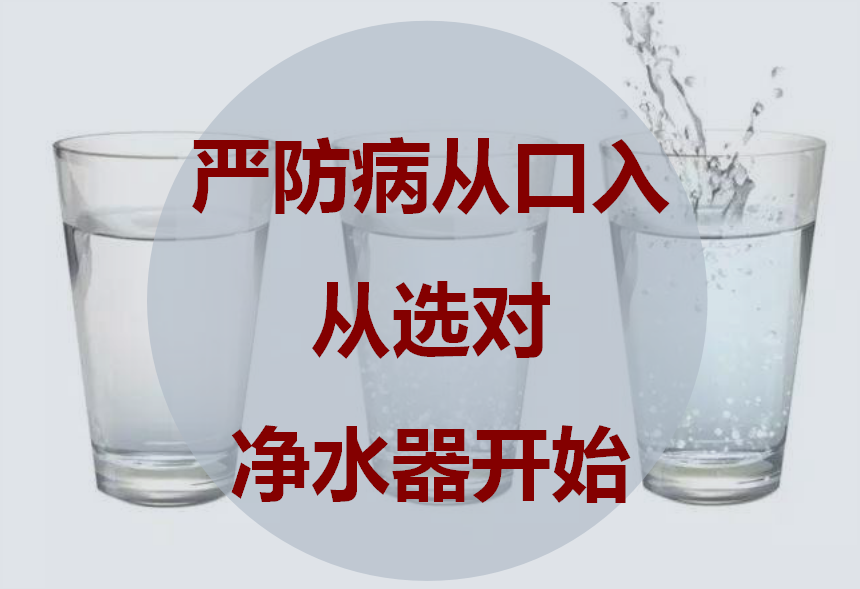 严防病从口入

从选对

净水器开始